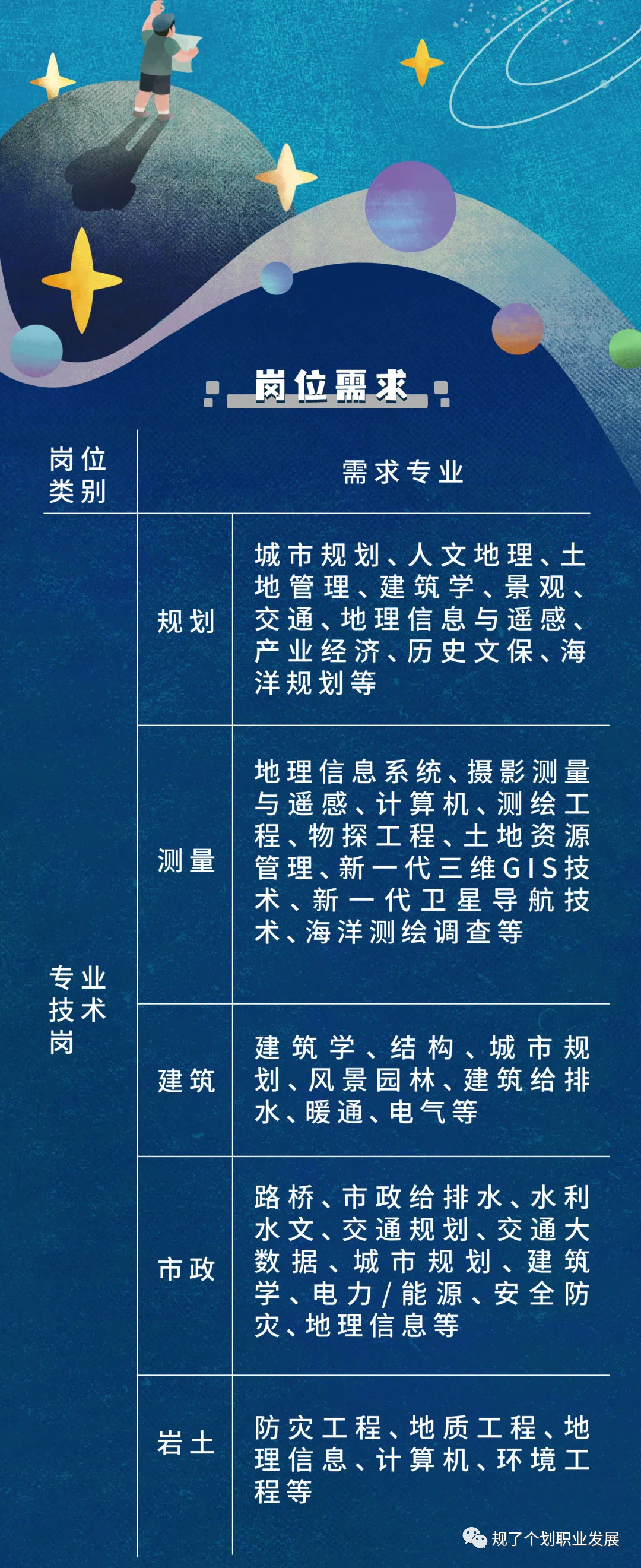 岗位需求

| 岗位类别 | 需求专业 | |
|---|---|---|
| 专业技术岗 | 规划 | 城市规划、人文地理、土地管理、建筑学、景观、交通、地理信息与遥感、产业经济、历史文保、海洋规划等 |
| | 测量 | 地理信息系统、摄影测量与遥感、计算机、测绘工程、物探工程、土地资源管理、新一代三维GIS技术、新一代卫星导航技术、海洋测绘调查等 |
| | 建筑 | 建筑学、结构、城市规划、风景园林、建筑给排水、暖通、电气等 |
| | 市政 | 路桥、市政给排水、水利水文、交通规划、交通大数据、城市规划、建筑学、电力/能源、安全防灾、地理信息等 |
| | 岩土 | 防灾工程、地质工程、地理信息、计算机、环境工程等 |

规了个划职业发展